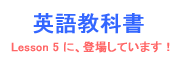 英語教科書

Lesson 5 に、登場しています！